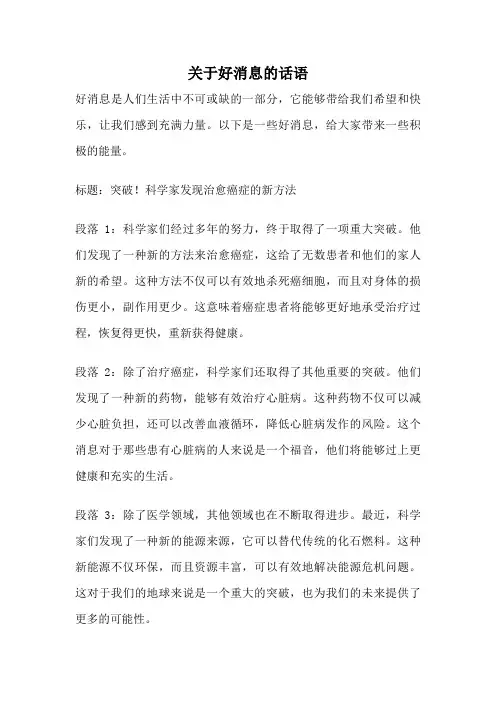 关于好消息的话语

好消息是人们生活中不可或缺的一部分，它能够带给我们希望和快乐，让我们感到充满力量。以下是一些好消息，给大家带来一些积极的能量。

标题：突破！科学家发现治愈癌症的新方法

段落 1：科学家们经过多年的努力，终于取得了一项重大突破。他们发现了一种新的方法来治愈癌症，这给了无数患者和他们的家人新的希望。这种方法不仅可以有效地杀死癌细胞，而且对身体的损伤更小，副作用更少。这意味着癌症患者将能够更好地承受治疗过程，恢复得更快，重新获得健康。

段落 2：除了治疗癌症，科学家们还取得了其他重要的突破。他们发现了一种新的药物，能够有效治疗心脏病。这种药物不仅可以减少心脏负担，还可以改善血液循环，降低心脏病发作的风险。这个消息对于那些患有心脏病的人来说是一个福音，他们将能够过上更健康和充实的生活。

段落 3：除了医学领域，其他领域也在不断取得进步。最近，科学家们发现了一种新的能源来源，它可以替代传统的化石燃料。这种新能源不仅环保，而且资源丰富，可以有效地解决能源危机问题。这对于我们的地球来说是一个重大的突破，也为我们的未来提供了更多的可能性。